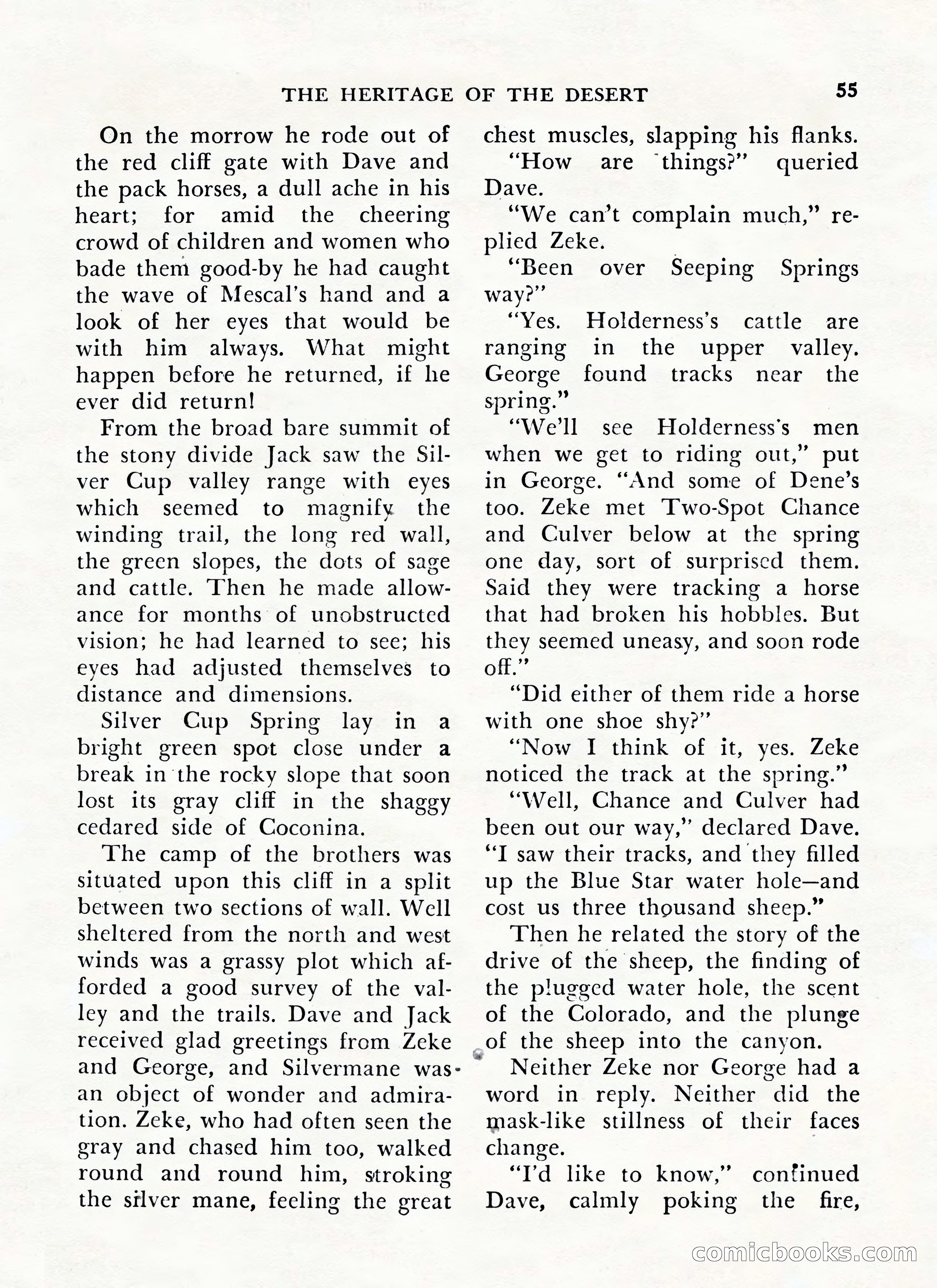 THE HERITAGE OF THE DESERT 55

On the morrow he rode out of the red cliff gate with Dave and the pack horses, a dull ache in his heart; for amid the cheering crowd of children and women who bade them good-by he had caught the wave of Mescal's hand and a look of her eyes that would be with him always. What might happen before he returned, if he ever did return!

From the broad bare summit of the stony divide Jack saw the Silver Cup valley range with eyes which seemed to magnify the winding trail, the long red wall, the green slopes, the dots of sage and cattle. Then he made allowance for months of unobstructed vision; he had learned to see; his eyes had adjusted themselves to distance and dimensions.

Silver Cup Spring lay in a bright green spot close under a break in the rocky slope that soon lost its gray cliff in the shaggy cedared side of Coconina.

The camp of the brothers was situated upon this cliff in a split between two sections of wall. Well sheltered from the north and west winds was a grassy plot which afforded a good survey of the valley and the trails. Dave and Jack received glad greetings from Zeke and George, and Silvermane was an object of wonder and admiration. Zeke, who had often seen the gray and chased him too, walked round and round him, stroking the silver mane, feeling the great chest muscles, slapping his flanks.

"How are things?" queried Dave.

"We can't complain much," replied Zeke.

"Been over Seeping Springs way?"

"Yes. Holderness's cattle are ranging in the upper valley. George found tracks near the spring."

"We'll see Holderness's men when we get to riding out," put in George. "And some of Dene's too. Zeke met Two-Spot Chance and Culver below at the spring one day, sort of surprised them. Said they were tracking a horse that had broken his hobbles. But they seemed uneasy, and soon rode off."

"Did either of them ride a horse with one shoe shy?"

"Now I think of it, yes. Zeke noticed the track at the spring."

"Well, Chance and Culver had been out our way," declared Dave. "I saw their tracks, and they filled up the Blue Star water hole—and cost us three thousand sheep."

Then he related the story of the drive of the sheep, the finding of the plugged water hole, the scent of the Colorado, and the plunge of the sheep into the canyon.

Neither Zeke nor George had a word in reply. Neither did the mask-like stillness of their faces change.

"I'd like to know," continued Dave, calmly poking the fire,

comicbooks.com